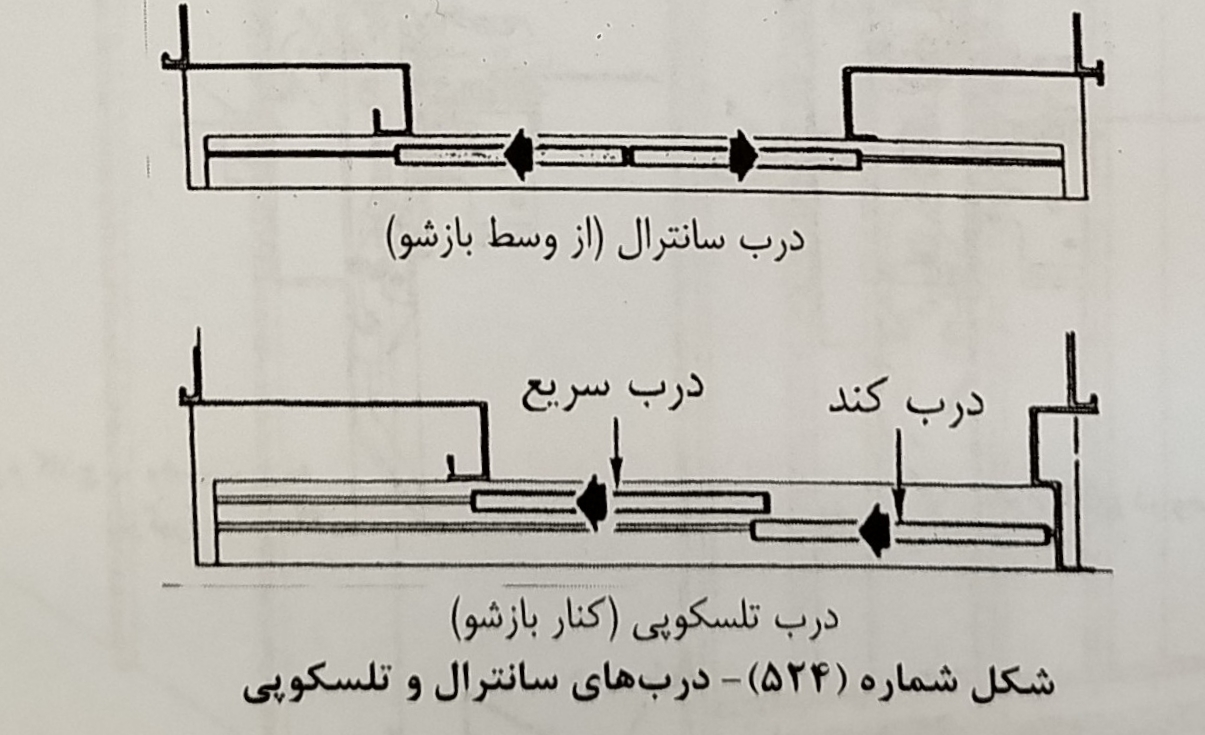 درب سانترال (از وسط بازشو)

درب سریع

درب کند

درب تلسکوپی (کنار بازشو)

شکل شماره (۵۲۴)- درب‌های سانترال و تلسکوپی